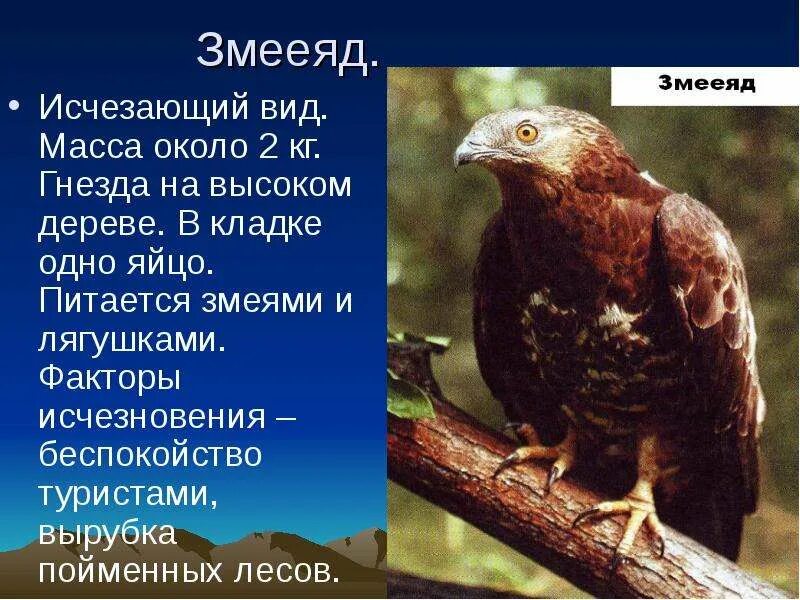 Змееяд.

• Исчезающий вид. Масса около 2 кг. Гнезда на высоком дереве. В кладке одно яйцо. Питается змеями и лягушками. Факторы исчезновения – беспокойство туристами, вырубка пойменных лесов.

Змееяд